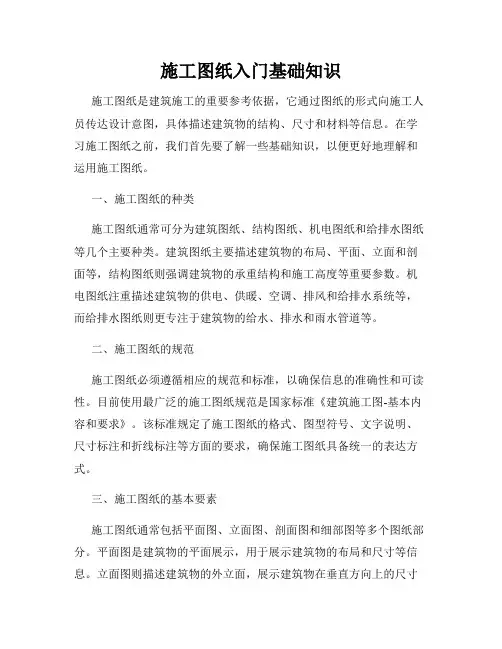 施工图纸入门基础知识

施工图纸是建筑施工的重要参考依据，它通过图纸的形式向施工人员传达设计意图，具体描述建筑物的结构、尺寸和材料等信息。在学习施工图纸之前，我们首先要了解一些基础知识，以便更好地理解和运用施工图纸。

一、施工图纸的种类

施工图纸通常可分为建筑图纸、结构图纸、机电图纸和给排水图纸等几个主要种类。建筑图纸主要描述建筑物的布局、平面、立面和剖面等，结构图纸则强调建筑物的承重结构和施工高度等重要参数。机电图纸注重描述建筑物的供电、供暖、空调、排风和给排水系统等，而给排水图纸则更专注于建筑物的给水、排水和雨水管道等。

二、施工图纸的规范

施工图纸必须遵循相应的规范和标准，以确保信息的准确性和可读性。目前使用最广泛的施工图纸规范是国家标准《建筑施工图-基本内容和要求》。该标准规定了施工图纸的格式、图型符号、文字说明、尺寸标注和折线标注等方面的要求，确保施工图纸具备统一的表达方式。

三、施工图纸的基本要素

施工图纸通常包括平面图、立面图、剖面图和细部图等多个图纸部分。平面图是建筑物的平面展示，用于展示建筑物的布局和尺寸等信息。立面图则描述建筑物的外立面，展示建筑物在垂直方向上的尺寸